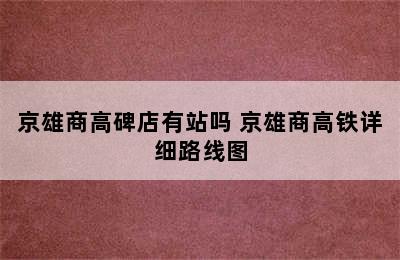 京雄商高碑店有站吗 京雄商高铁详细路线图